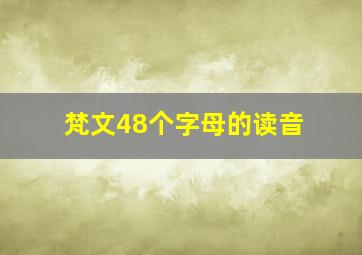 梵文48个字母的读音